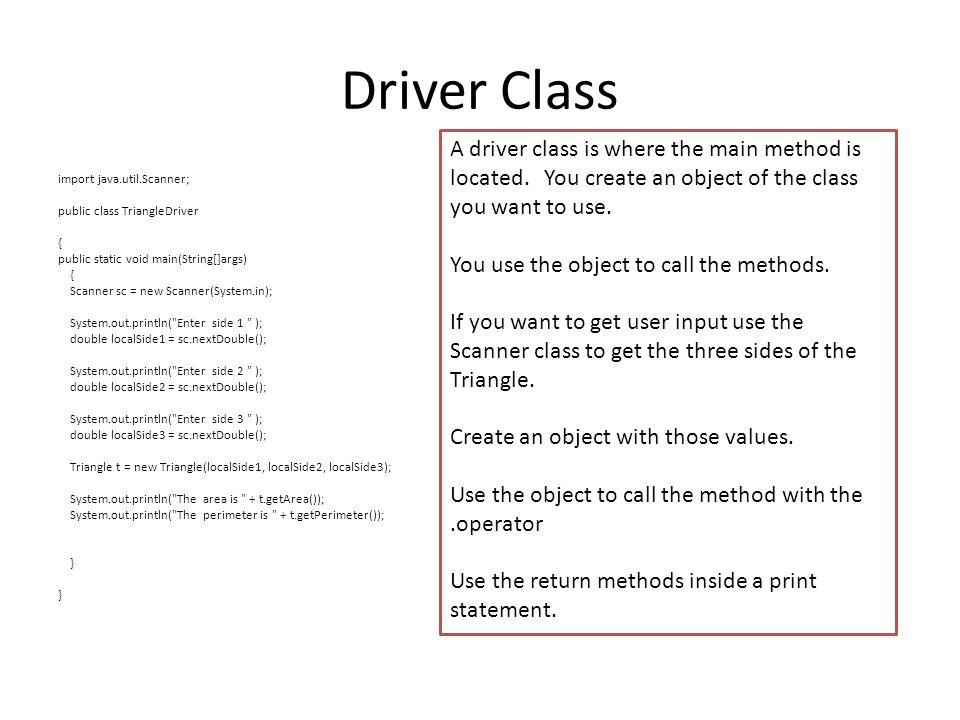 Driver Class

import java.util.Scanner;

public class TriangleDriver

{
public static void main(String[]args)
{
Scanner sc = new Scanner(System.in);

System.out.println("Enter side 1 " );
double localSide1 = sc.nextDouble();

System.out.println("Enter side 2 " );
double localSide2 = sc.nextDouble();

System.out.println("Enter side 3 " );
double localSide3 = sc.nextDouble();

Triangle t = new Triangle(localSide1, localSide2, localSide3);

System.out.println("The area is " + t.getArea());
System.out.println("The perimeter is " + t.getPerimeter());

}

}

A driver class is where the main method is located. You create an object of the class you want to use.

You use the object to call the methods.

If you want to get user input use the Scanner class to get the three sides of the Triangle.

Create an object with those values.

Use the object to call the method with the .operator

Use the return methods inside a print statement.